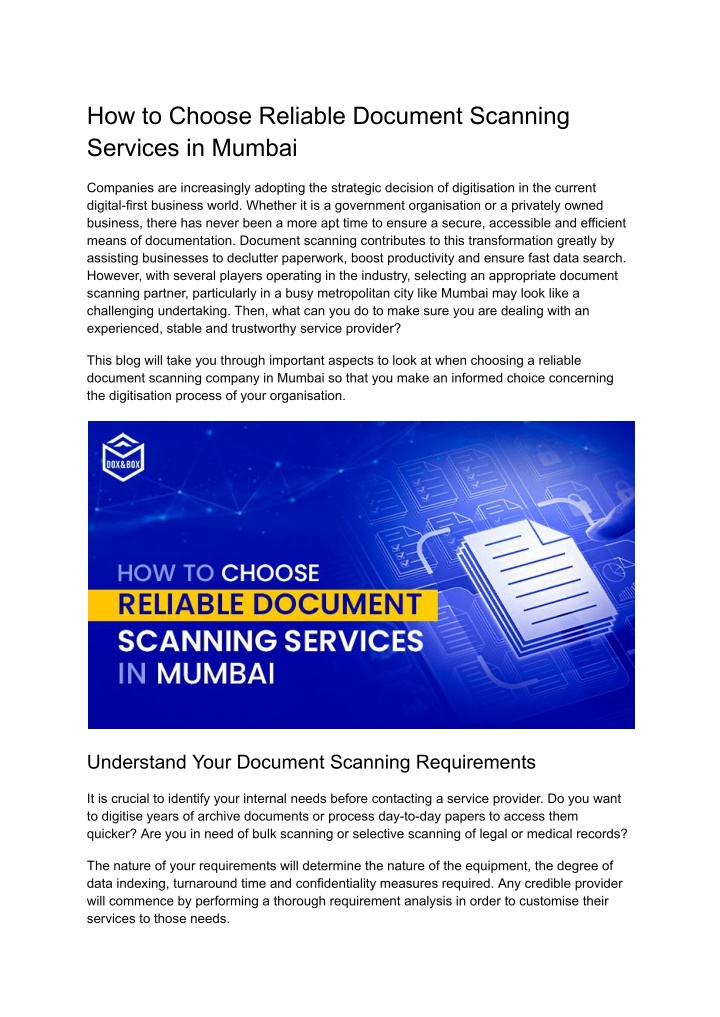 How to Choose Reliable Document Scanning Services in Mumbai

Companies are increasingly adopting the strategic decision of digitisation in the current digital-first business world. Whether it is a government organisation or a privately owned business, there has never been a more apt time to ensure a secure, accessible and efficient means of documentation. Document scanning contributes to this transformation greatly by assisting businesses to declutter paperwork, boost productivity and ensure fast data search. However, with several players operating in the industry, selecting an appropriate document scanning partner, particularly in a busy metropolitan city like Mumbai may look like a challenging undertaking. Then, what can you do to make sure you are dealing with an experienced, stable and trustworthy service provider?

This blog will take you through important aspects to look at when choosing a reliable document scanning company in Mumbai so that you make an informed choice concerning the digitisation process of your organisation.

DOX&BOX

HOW TO CHOOSE
RELIABLE DOCUMENT
SCANNING SERVICES
IN MUMBAI

Understand Your Document Scanning Requirements

It is crucial to identify your internal needs before contacting a service provider. Do you want to digitise years of archive documents or process day-to-day papers to access them quicker? Are you in need of bulk scanning or selective scanning of legal or medical records?

The nature of your requirements will determine the nature of the equipment, the degree of data indexing, turnaround time and confidentiality measures required. Any credible provider will commence by performing a thorough requirement analysis in order to customise their services to those needs.